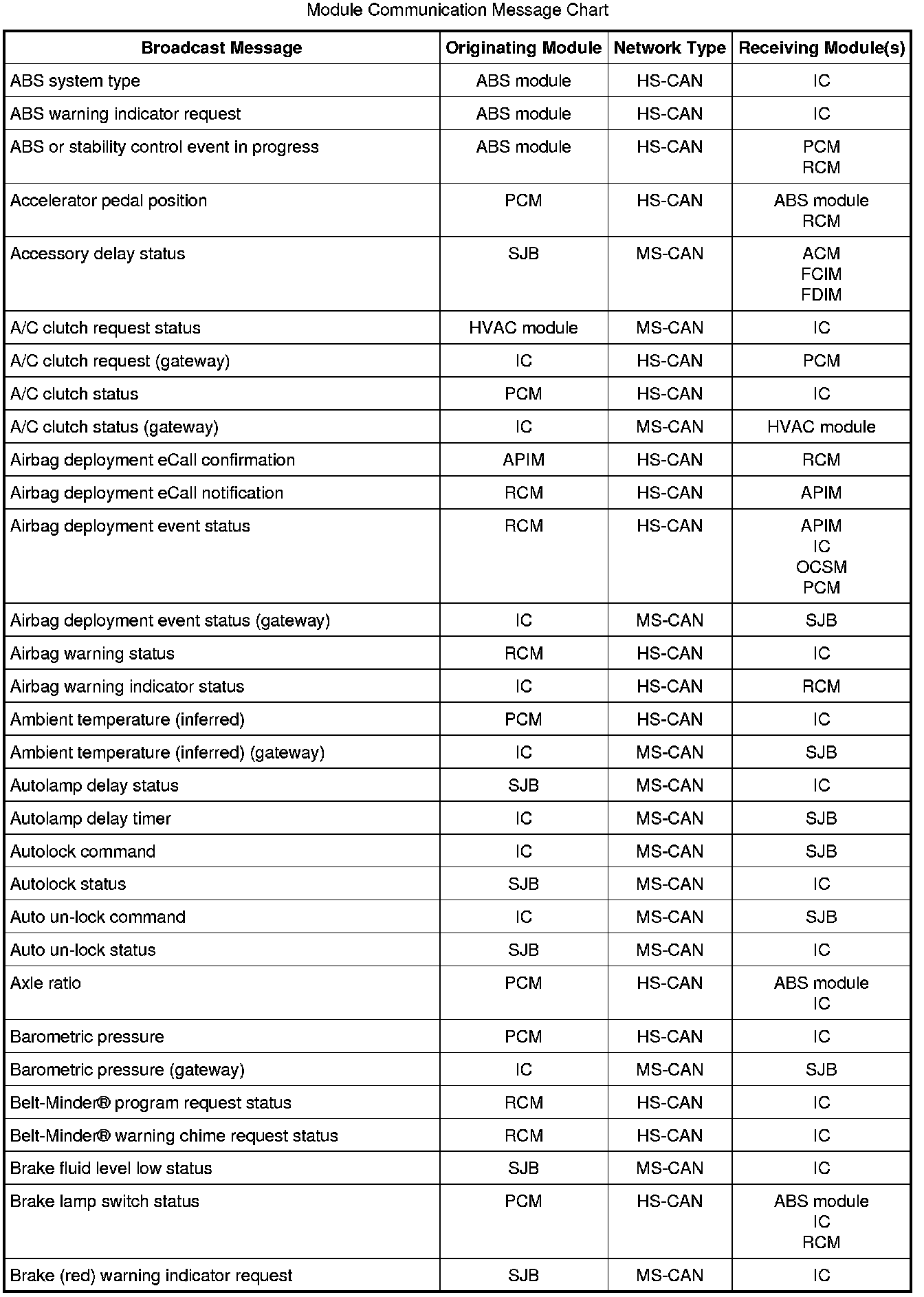 Module Communication Message Chart

| Broadcast Message | Originating Module | Network Type | Receiving Module(s) |
|---|---|---|---|
| ABS system type | ABS module | HS-CAN | IC |
| ABS warning indicator request | ABS module | HS-CAN | IC |
| ABS or stability control event in progress | ABS module | HS-CAN | PCM RCM |
| Accelerator pedal position | PCM | HS-CAN | ABS module RCM |
| Accessory delay status | SJB | MS-CAN | ACM FCIM FDIM |
| A/C clutch request status | HVAC module | MS-CAN | IC |
| A/C clutch request (gateway) | IC | HS-CAN | PCM |
| A/C clutch status | PCM | HS-CAN | IC |
| A/C clutch status (gateway) | IC | MS-CAN | HVAC module |
| Airbag deployment eCall confirmation | APIM | HS-CAN | RCM |
| Airbag deployment eCall notification | RCM | HS-CAN | APIM |
| Airbag deployment event status | RCM | HS-CAN | APIM IC OCSM PCM |
| Airbag deployment event status (gateway) | IC | MS-CAN | SJB |
| Airbag warning status | RCM | HS-CAN | IC |
| Airbag warning indicator status | IC | HS-CAN | RCM |
| Ambient temperature (inferred) | PCM | HS-CAN | IC |
| Ambient temperature (inferred) (gateway) | IC | MS-CAN | SJB |
| Autolamp delay status | SJB | MS-CAN | IC |
| Autolamp delay timer | IC | MS-CAN | SJB |
| Autolock command | IC | MS-CAN | SJB |
| Autolock status | SJB | MS-CAN | IC |
| Auto un-lock command | IC | MS-CAN | SJB |
| Auto un-lock status | SJB | MS-CAN | IC |
| Axle ratio | PCM | HS-CAN | ABS module IC |
| Barometric pressure | PCM | HS-CAN | IC |
| Barometric pressure (gateway) | IC | MS-CAN | SJB |
| Belt-Minder® program request status | RCM | HS-CAN | IC |
| Belt-Minder® warning chime request status | RCM | HS-CAN | IC |
| Brake fluid level low status | SJB | MS-CAN | IC |
| Brake lamp switch status | PCM | HS-CAN | ABS module IC RCM |
| Brake (red) warning indicator request | SJB | MS-CAN | IC |